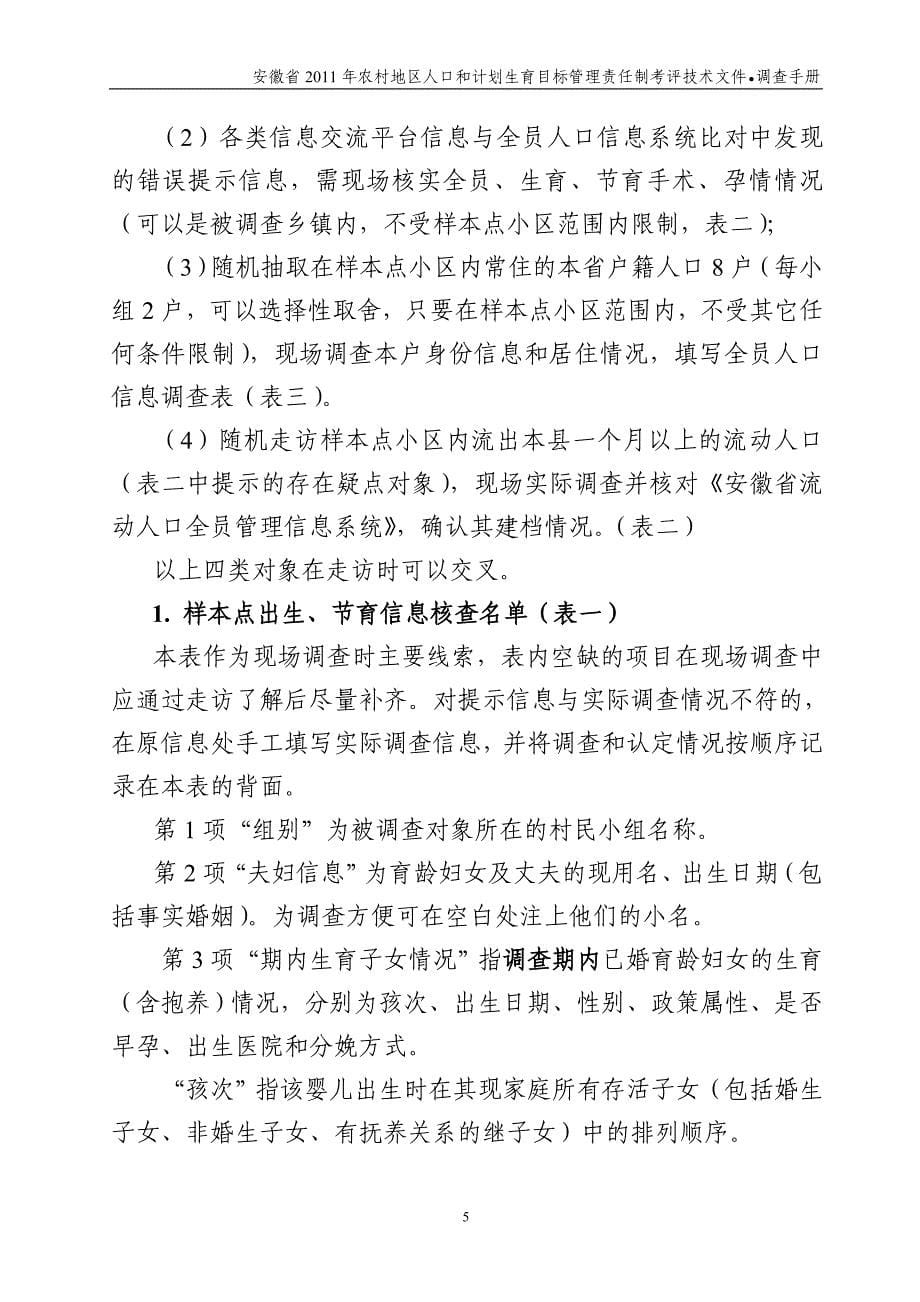 安徽省 2011 年农村地区人口和计划生育目标管理责任制考评技术文件•调查手册

（2）各类信息交流平台信息与全员人口信息系统比对中发现的错误提示信息，需现场核实全员、生育、节育手术、孕情情况（可以是被调查乡镇内，不受样本点小区范围内限制，表二）;

（3）随机抽取在样本点小区内常住的本省户籍人口 8 户（每小组 2 户，可以选择性取舍，只要在样本点小区范围内，不受其它任何条件限制），现场调查本户身份信息和居住情况，填写全员人口信息调查表（表三）。

（4）随机走访样本点小区内流出本县一个月以上的流动人口（表二中提示的存在疑点对象），现场实际调查并核对《安徽省流动人口全员管理信息系统》，确认其建档情况。（表二）

以上四类对象在走访时可以交叉。

1. 样本点出生、节育信息核查名单（表一）

本表作为现场调查时主要线索，表内空缺的项目在现场调查中应通过走访了解后尽量补齐。对提示信息与实际调查情况不符的，在原信息处手工填写实际调查信息，并将调查和认定情况按顺序记录在本表的背面。

第 1 项“组别”为被调查对象所在的村民小组名称。

第 2 项“夫妇信息”为育龄妇女及丈夫的现用名、出生日期（包括事实婚姻）。为调查方便可在空白处注上他们的小名。

第 3 项“期内生育子女情况”指调查期内已婚育龄妇女的生育（含抱养）情况，分别为孩次、出生日期、性别、政策属性、是否早孕、出生医院和分娩方式。

“孩次”指该婴儿出生时在其现家庭所有存活子女（包括婚生子女、非婚生子女、有抚养关系的继子女）中的排列顺序。

5